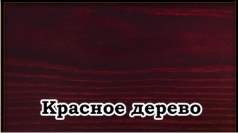 Красное дерево